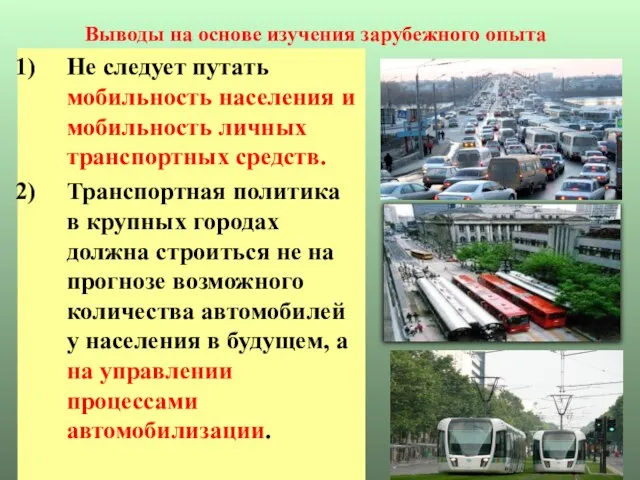 Выводы на основе изучения зарубежного опыта

1) Не следует путать мобильность населения и мобильность личных транспортных средств.

2) Транспортная политика в крупных городах должна строиться не на прогнозе возможного количества автомобилей у населения в будущем, а на управлении процессами автомобилизации.